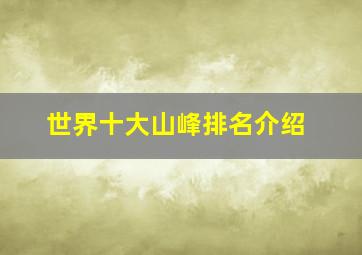 世界十大山峰排名介绍